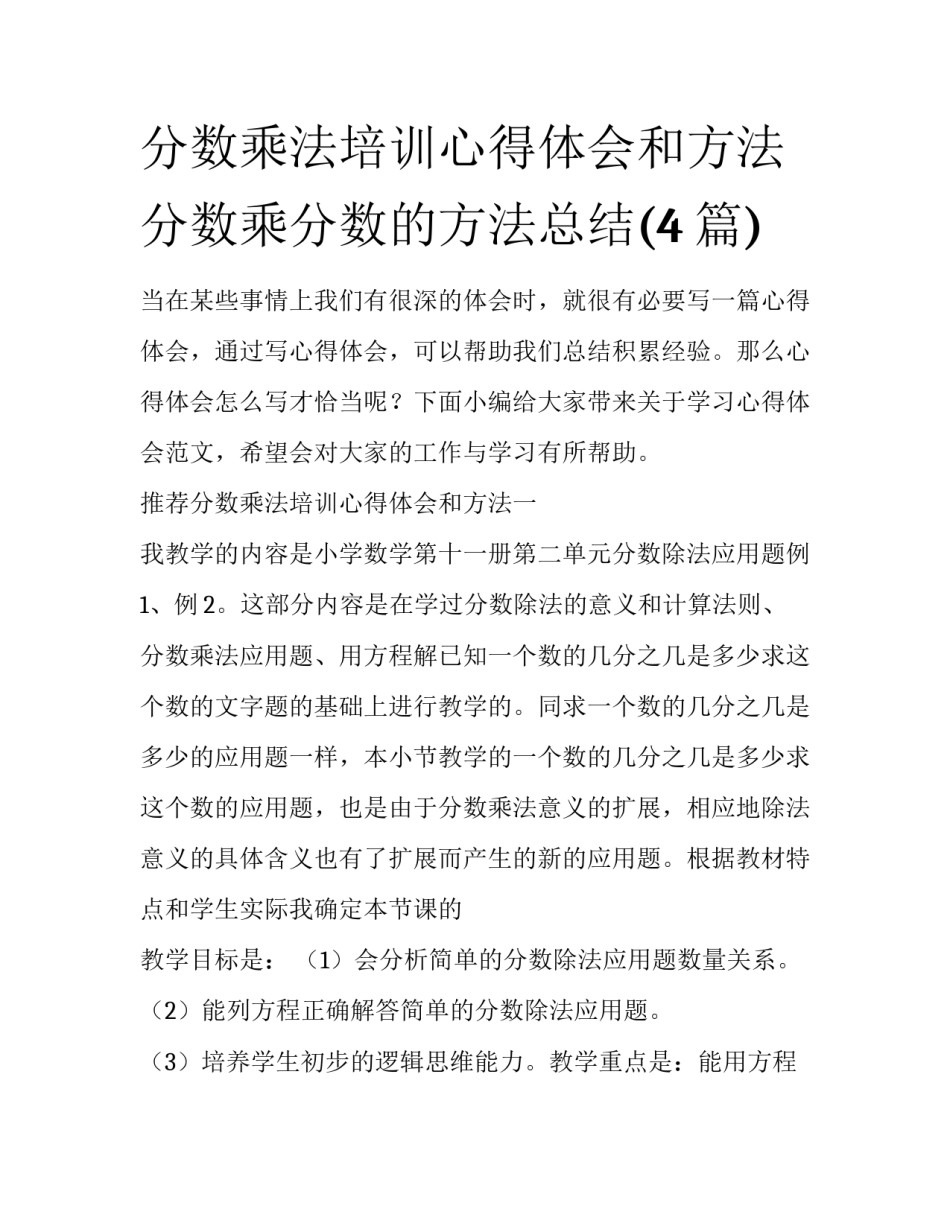 分数乘法培训心得体会和方法 分数乘分数的方法总结(4 篇)

当在某些事情上我们有很深的体会时，就很有必要写一篇心得体会，通过写心得体会，可以帮助我们总结积累经验。那么心得体会怎么写才恰当呢？下面小编给大家带来关于学习心得体会范文，希望会对大家的工作与学习有所帮助。

推荐分数乘法培训心得体会和方法一

我教学的内容是小学数学第十一册第二单元分数除法应用题例 1、例 2。这部分内容是在学过分数除法的意义和计算法则、分数乘法应用题、用方程解已知一个数的几分之几是多少求这个数的文字题的基础上进行教学的。同求一个数的几分之几是多少的应用题一样，本小节教学的一个数的几分之几是多少求这个数的应用题，也是由于分数乘法意义的扩展，相应地除法意义的具体含义也有了扩展而产生的新的应用题。根据教材特点和学生实际我确定本节课的

教学目标是：（1）会分析简单的分数除法应用题数量关系。

（2）能列方程正确解答简单的分数除法应用题。

（3）培养学生初步的逻辑思维能力。教学重点是：能用方程